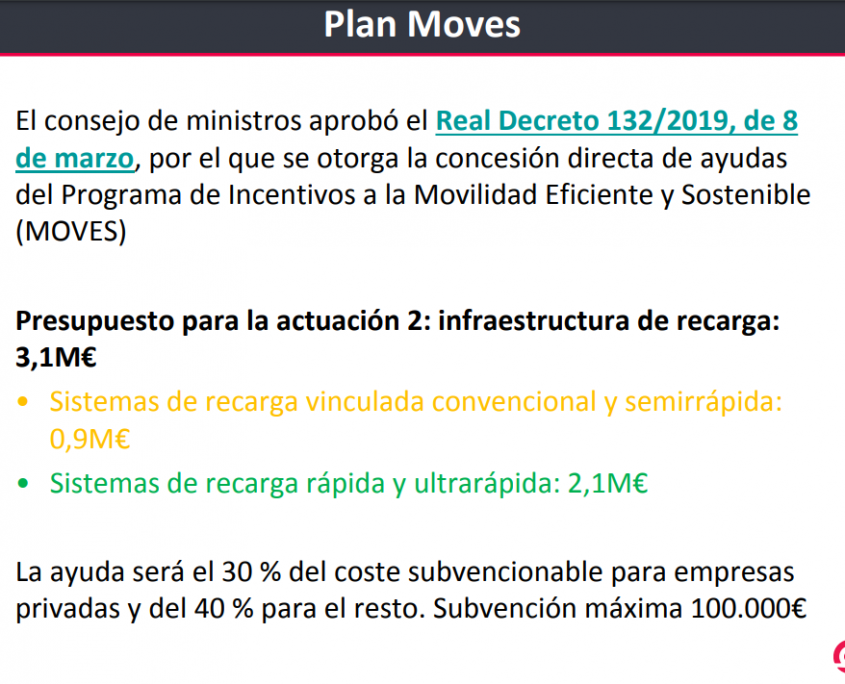 Plan Moves

El consejo de ministros aprobó el Real Decreto 132/2019, de 8 de marzo, por el que se otorga la concesión directa de ayudas del Programa de Incentivos a la Movilidad Eficiente y Sostenible (MOVES)

Presupuesto para la actuación 2: infraestructura de recarga: 3,1M€

• Sistemas de recarga vinculada convencional y semirrápida: 0,9M€
• Sistemas de recarga rápida y ultrarápida: 2,1M€

La ayuda será el 30 % del coste subvencionable para empresas privadas y del 40 % para el resto. Subvención máxima 100.000€